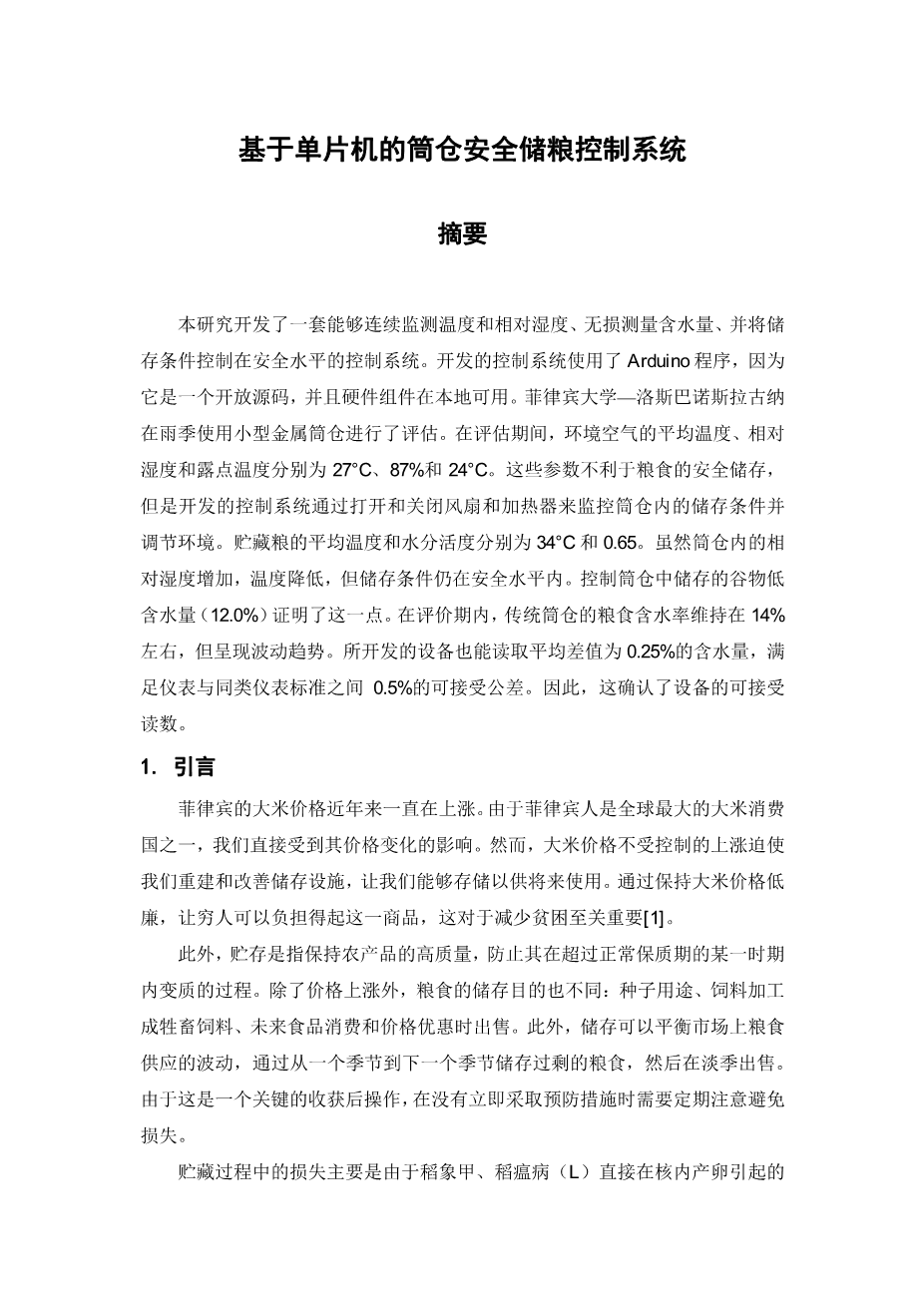 基于单片机的筒仓安全储粮控制系统

摘要

本研究开发了一套能够连续监测温度和相对湿度、无损测量含水量、并将储存条件控制在安全水平的控制系统。开发的控制系统使用了 Arduino 程序，因为它是一个开放源码，并且硬件组件在本地可用。菲律宾大学—洛斯巴诺斯拉古纳在雨季使用小型金属筒仓进行了评估。在评估期间，环境空气的平均温度、相对湿度和露点温度分别为 27°C、87%和 24°C。这些参数不利于粮食的安全储存，但是开发的控制系统通过打开和关闭风扇和加热器来监控筒仓内的储存条件并调节环境。贮藏粮的平均温度和水分活度分别为 34°C 和 0.65。虽然筒仓内的相对湿度增加，温度降低，但储存条件仍在安全水平内。控制筒仓中储存的谷物低含水量（12.0%）证明了这一点。在评价期内，传统筒仓的粮食含水率维持在 14%左右，但呈现波动趋势。所开发的设备也能读取平均差值为 0.25%的含水量，满足仪表与同类仪表标准之间 0.5%的可接受公差。因此，这确认了设备的可接受读数。

1. 引言

菲律宾的大米价格近年来一直在上涨。由于菲律宾人是全球最大的大米消费国之一，我们直接受到其价格变化的影响。然而，大米价格不受控制的上涨迫使我们重建和改善储存设施，让我们能够存储以供将来使用。通过保持大米价格低廉，让穷人可以负担得起这一商品，这对于减少贫困至关重要[1]。

此外，贮存是指保持农产品的高质量，防止其在超过正常保质期的某一时期内变质的过程。除了价格上涨外，粮食的储存目的也不同：种子用途、饲料加工成牲畜饲料、未来食品消费和价格优惠时出售。此外，储存可以平衡市场上粮食供应的波动，通过从一个季节到下一个季节储存过剩的粮食，然后在淡季出售。由于这是一个关键的收获后操作，在没有立即采取预防措施时需要定期注意避免损失。

贮藏过程中的损失主要是由于稻象甲、稻瘟病（L）直接在核内产卵引起的